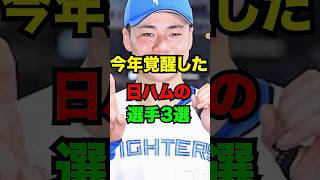 今年覚醒した
日ハムの
選手3選

IGHTERS